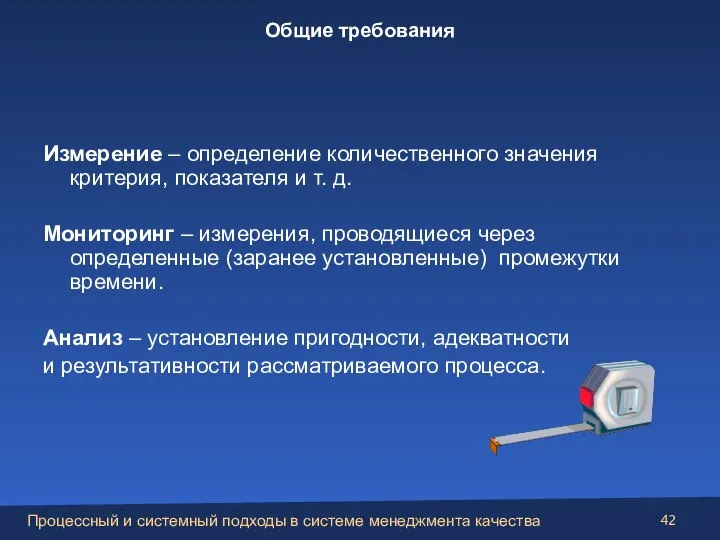 Общие требования

Измерение – определение количественного значения критерия, показателя и т. д.

Мониторинг – измерения, проводящиеся через определенные (заранее установленные) промежутки времени.

Анализ – установление пригодности, адекватности и результативности рассматриваемого процесса.

Процессный и системный подходы в системе менеджмента качества

42